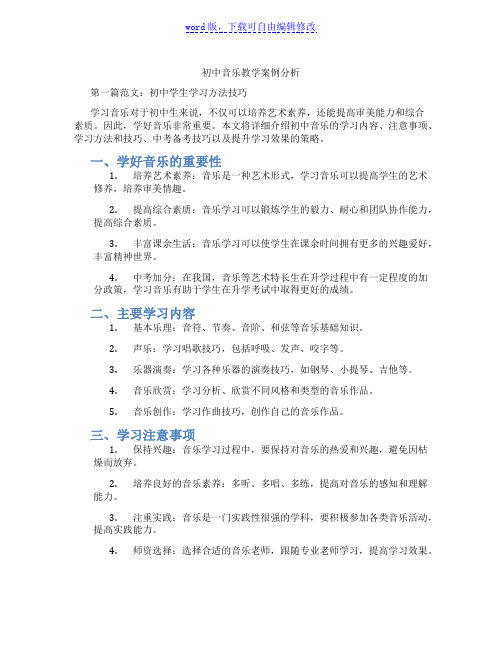 word版，下载可自由编辑修改

初中音乐教学案例分析

第一篇范文：初中学生学习方法技巧

学习音乐对于初中生来说，不仅可以培养艺术素养，还能提高审美能力和综合素质。因此，学好音乐非常重要。本文将详细介绍初中音乐的学习内容、注意事项、学习方法和技巧、中考备考技巧以及提升学习效果的策略。

一、学好音乐的重要性

1. 培养艺术素养：音乐是一种艺术形式，学习音乐可以提高学生的艺术修养，培养审美情趣。

2. 提高综合素质：音乐学习可以锻炼学生的毅力、耐心和团队协作能力，提高综合素质。

3. 丰富课余生活：音乐学习可以使学生在课余时间拥有更多的兴趣爱好，丰富精神世界。

4. 中考加分：在我国，音乐等艺术特长生在升学过程中有一定程度的加分政策，学习音乐有助于学生在升学考试中取得更好的成绩。

二、主要学习内容

1. 基本乐理：音符、节奏、音阶、和弦等音乐基础知识。

2. 声乐：学习唱歌技巧，包括呼吸、发声、咬字等。

3. 乐器演奏：学习各种乐器的演奏技巧，如钢琴、小提琴、吉他等。

4. 音乐欣赏：学习分析、欣赏不同风格和类型的音乐作品。

5. 音乐创作：学习作曲技巧，创作自己的音乐作品。

三、学习注意事项

1. 保持兴趣：音乐学习过程中，要保持对音乐的热爱和兴趣，避免因枯燥而放弃。

2. 培养良好的音乐素养：多听、多唱、多练，提高对音乐的感知和理解能力。

3. 注重实践：音乐是一门实践性很强的学科，要积极参加各类音乐活动，提高实践能力。

4. 师资选择：选择合适的音乐老师，跟随专业老师学习，提高学习效果。